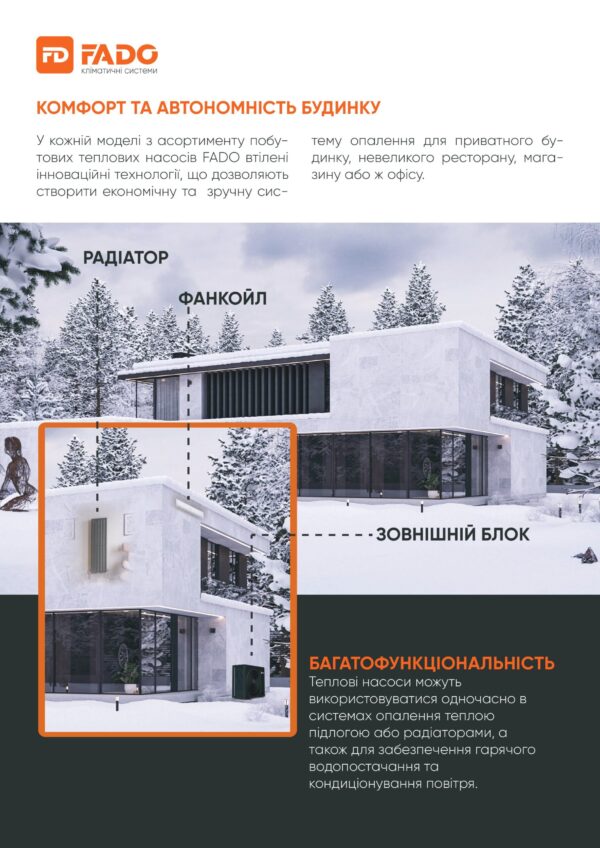 FD FADO
кліматичні системи

КОМФОРТ ТА АВТОНОМНІСТЬ БУДИНКУ

У кожній моделі з асортименту побутових теплових насосів FADO втілені інноваційні технології, що дозволяють створити економічну та зручну систему опалення для приватного будинку, невеликого ресторану, магазину або ж офісу.

РАДІАТОР

ФАНКОЙЛ

ЗОВНІШНІЙ БЛОК

БАГАТОФУНКЦІОНАЛЬНІСТЬ
Теплові насоси можуть використовуватися одночасно в системах опалення теплою підлогою або радіаторами, а також для забезпечення гарячого водопостачання та кондиціонування повітря.